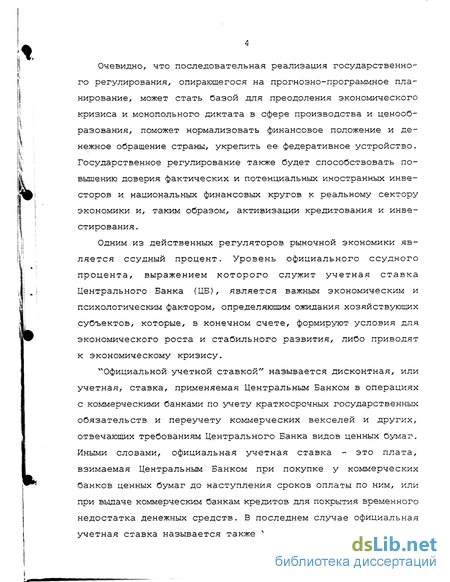 4

Очевидно, что последовательная реализация государственного регулирования, опирающегося на прогнозно-программное планирование, может стать базой для преодоления экономического кризиса и монопольного диктата в сфере производства и ценообразования, поможет нормализовать финансовое положение и денежное обращение страны, укрепить ее федеративное устройство. Государственное регулирование также будет способствовать повышению доверия фактических и потенциальных иностранных инвесторов и национальных финансовых кругов к реальному сектору экономики и, таким образом, активизации кредитования и инвестирования.

Одним из действенных регуляторов рыночной экономики является ссудный процент. Уровень официального ссудного процента, выражением которого служит учетная ставка Центрального Банка (ЦБ), является важным экономическим и психологическим фактором, определяющим ожидания хозяйствующих субъектов, которые, в конечном счете, формируют условия для экономического роста и стабильного развития, либо приводят к экономическому кризису.

"Официальной учетной ставкой" называется дисконтная, или учетная, ставка, применяемая Центральным Банком в операциях с коммерческими банками по учету краткосрочных государственных обязательств и переучету коммерческих векселей и других, отвечающих требованиям Центрального Банка видов ценных бумаг. Иными словами, официальная учетная ставка - это плата, взимаемая Центральным Банком при покупке у коммерческих банков ценных бумаг до наступления сроков оплаты по ним, или при выдаче коммерческим банкам кредитов для покрытия временного недостатка денежных средств. В последнем случае официальная учетная ставка называется также `

dsLib.net
библиотека диссертаций